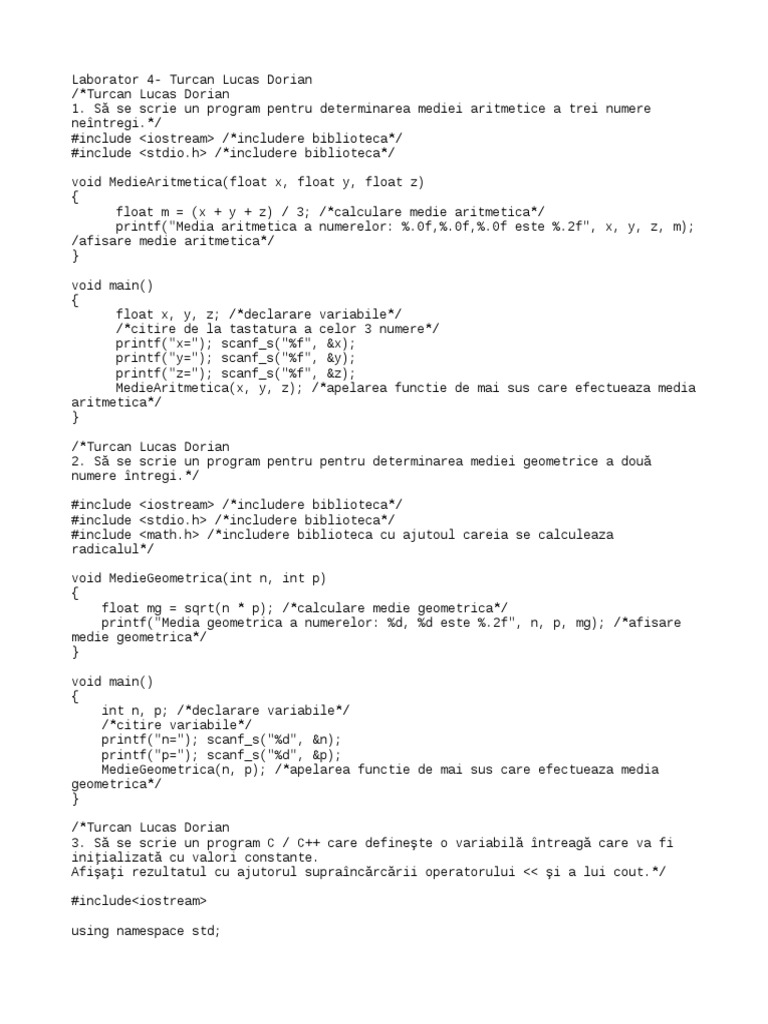 Laborator 4- Turcan Lucas Dorian
/*Turcan Lucas Dorian
1. Să se scrie un program pentru determinarea mediei aritmetice a trei numere neîntregi.*/
#include <iostream> /*includere biblioteca*/
#include <stdio.h> /*includere biblioteca*/

void MedieAritmetica(float x, float y, float z)
{
      float m = (x + y + z) / 3; /*calculare medie aritmetica*/
      printf("Media aritmetica a numerelor: %.0f,%.0f,%.0f este %.2f", x, y, z, m); /afisare medie aritmetica*/
}

void main()
{
      float x, y, z; /*declarare variabile*/
      /*citire de la tastatura a celor 3 numere*/
      printf("x="); scanf_s("%f", &x);
      printf("y="); scanf_s("%f", &y);
      printf("z="); scanf_s("%f", &z);
      MedieAritmetica(x, y, z); /*apelarea functie de mai sus care efectueaza media aritmetica*/
}

/*Turcan Lucas Dorian
2. Să se scrie un program pentru pentru determinarea mediei geometrice a două numere întregi.*/

#include <iostream> /*includere biblioteca*/
#include <stdio.h> /*includere biblioteca*/
#include <math.h> /*includere biblioteca cu ajutoul careia se calculeaza radicalul*/

void MedieGeometrica(int n, int p)
{
    float mg = sqrt(n * p); /*calculare medie geometrica*/
    printf("Media geometrica a numerelor: %d, %d este %.2f", n, p, mg); /*afisare medie geometrica*/
}

void main()
{
    int n, p; /*declarare variabile*/
    /*citire variabile*/
    printf("n="); scanf_s("%d", &n);
    printf("p="); scanf_s("%d", &p);
    MedieGeometrica(n, p); /*apelarea functie de mai sus care efectueaza media geometrica*/
}

/*Turcan Lucas Dorian
3. Să se scrie un program C / C++ care defineşte o variabilă întreagă care va fi iniţializată cu valori constante.
Afişaţi rezultatul cu ajutorul supraîncărcării operatorului << şi a lui cout.*/

#include<iostream>

using namespace std;